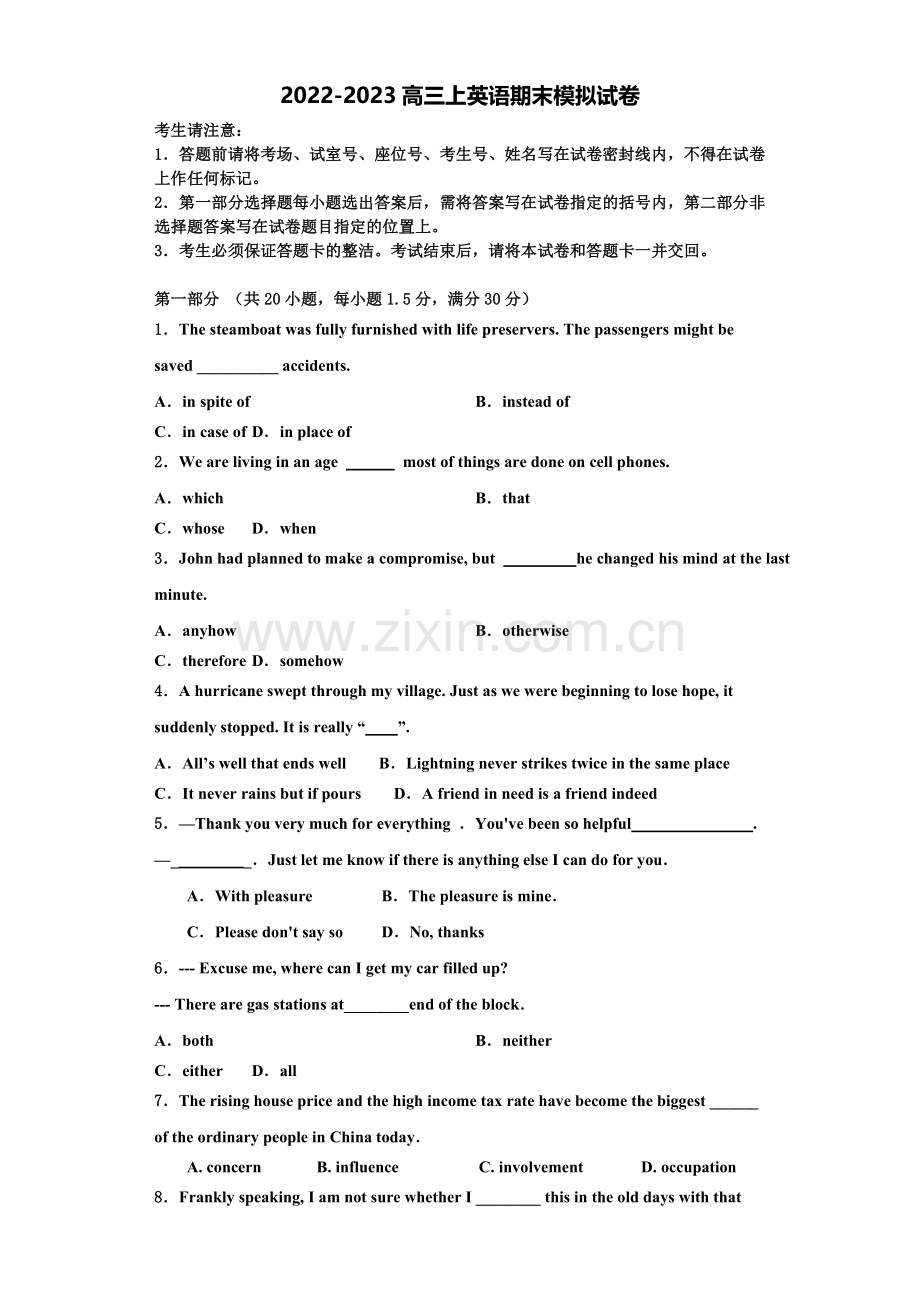 2022-2023高三上英语期末模拟试卷

考生请注意：
1．答题前请将考场、试室号、座位号、考生号、姓名写在试卷密封线内，不得在试卷上作任何标记。
2．第一部分选择题每小题选出答案后，需将答案写在试卷指定的括号内，第二部分非选择题答案写在试卷题目指定的位置上。
3．考生必须保证答题卡的整洁。考试结束后，请将本试卷和答题卡一并交回。

第一部分 （共20小题，每小题1.5分，满分30分）

1．The steamboat was fully furnished with life preservers. The passengers might be saved ____ accidents.

A．in spite of B．instead of

C．in case of D．in place of

2．We are living in an age ____ most of things are done on cell phones.

A．which B．that

C．whose D．when

3．John had planned to make a compromise, but ____he changed his mind at the last minute.

A．anyhow B．otherwise

C．therefore D．somehow

4．A hurricane swept through my village. Just as we were beginning to lose hope, it suddenly stopped. It is really "____".

A．All's well that ends well B．Lightning never strikes twice in the same place

C．It never rains but if pours D．A friend in need is a friend indeed

5．—Thank you very much for everything ． You've been so helpful____.

—____． Just let me know if there is anything else I can do for you.

A．With pleasure B．The pleasure is mine.

C．Please don't say so D．No, thanks

6．--- Excuse me, where can I get my car filled up?

--- There are gas stations at____end of the block.

A．both B．neither

C．either D．all

7．The rising house price and the high income tax rate have become the biggest ____ of the ordinary people in China today.

A. concern B. influence C. involvement D. occupation

8．Frankly speaking, I am not sure whether I ____ this in the old days with that

www.zixin.com.cn